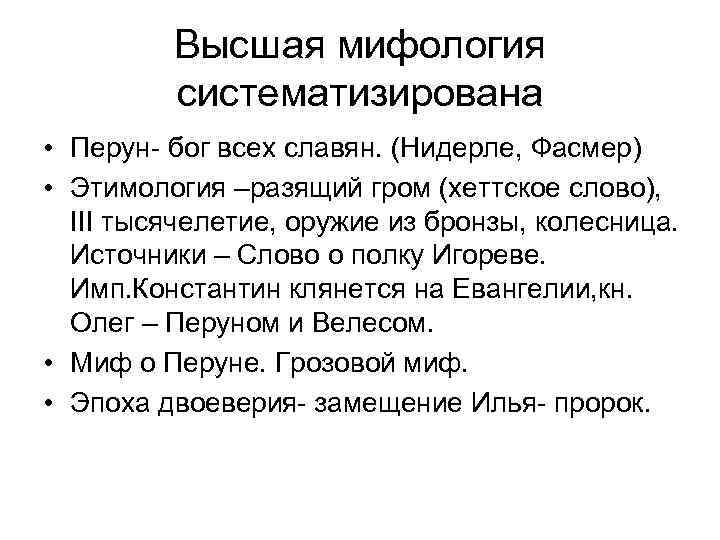 Высшая мифология систематизирована

• Перун- бог всех славян. (Нидерле, Фасмер)
• Этимология –разящий гром (хеттское слово), III тысячелетие, оружие из бронзы, колесница. Источники – Слово о полку Игореве. Имп.Константин клянется на Евангелии,кн. Олег – Перуном и Велесом.
• Миф о Перуне. Грозовой миф.
• Эпоха двоеверия- замещение Илья- пророк.